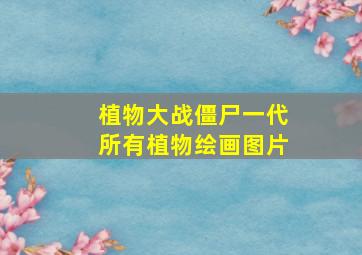 植物大战僵尸一代
所有植物绘画图片